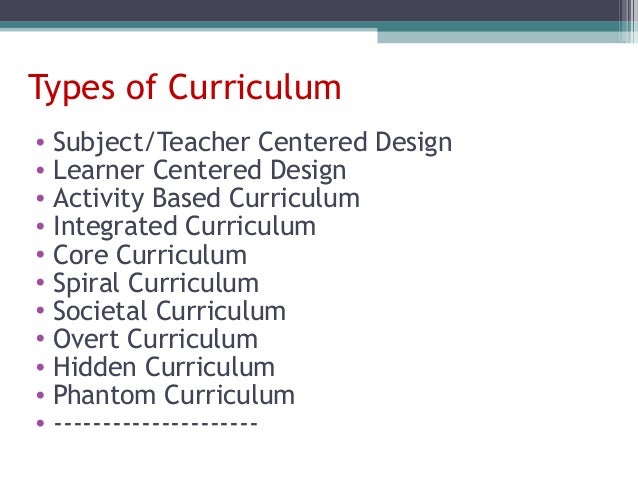 Types of Curriculum

• Subject/Teacher Centered Design
• Learner Centered Design
• Activity Based Curriculum
• Integrated Curriculum
• Core Curriculum
• Spiral Curriculum
• Societal Curriculum
• Overt Curriculum
• Hidden Curriculum
• Phantom Curriculum
• --------------------